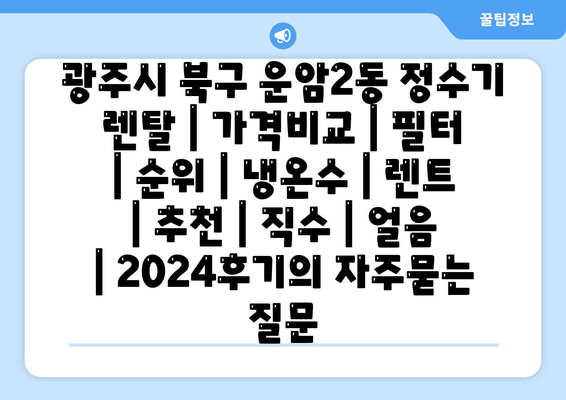 꿀팁정보

광주시 북구 운암2동 정수기 렌탈 | 가격비교 | 필터 | 순위 | 냉온수 | 렌트 | 추천 | 직수 | 얼음 | 2024후기의 자주묻는 질문